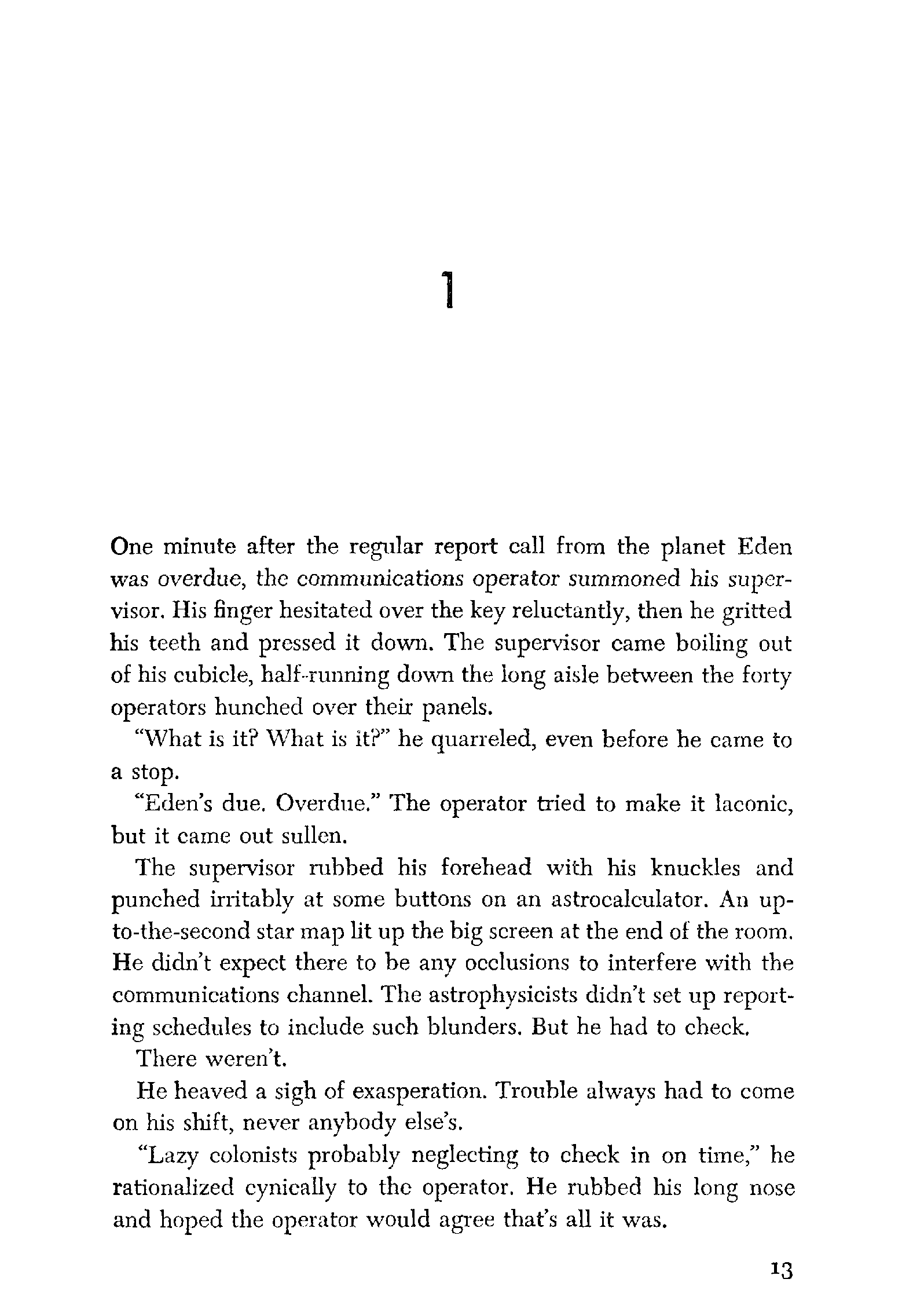 1

One minute after the regular report call from the planet Eden was overdue, the communications operator summoned his supervisor. His finger hesitated over the key reluctantly, then he gritted his teeth and pressed it down. The supervisor came boiling out of his cubicle, half-running down the long aisle between the forty operators hunched over their panels.

"What is it? What is it?" he quarreled, even before he came to a stop.

"Eden's due. Overdue." The operator tried to make it laconic, but it came out sullen.

The supervisor rubbed his forehead with his knuckles and punched irritably at some buttons on an astrocalculator. An up-to-the-second star map lit up the big screen at the end of the room. He didn't expect there to be any occlusions to interfere with the communications channel. The astrophysicists didn't set up reporting schedules to include such blunders. But he had to check.

There weren't.

He heaved a sigh of exasperation. Trouble always had to come on his shift, never anybody else's.

"Lazy colonists probably neglecting to check in on time," he rationalized cynically to the operator. He rubbed his long nose and hoped the operator would agree that's all it was.

13